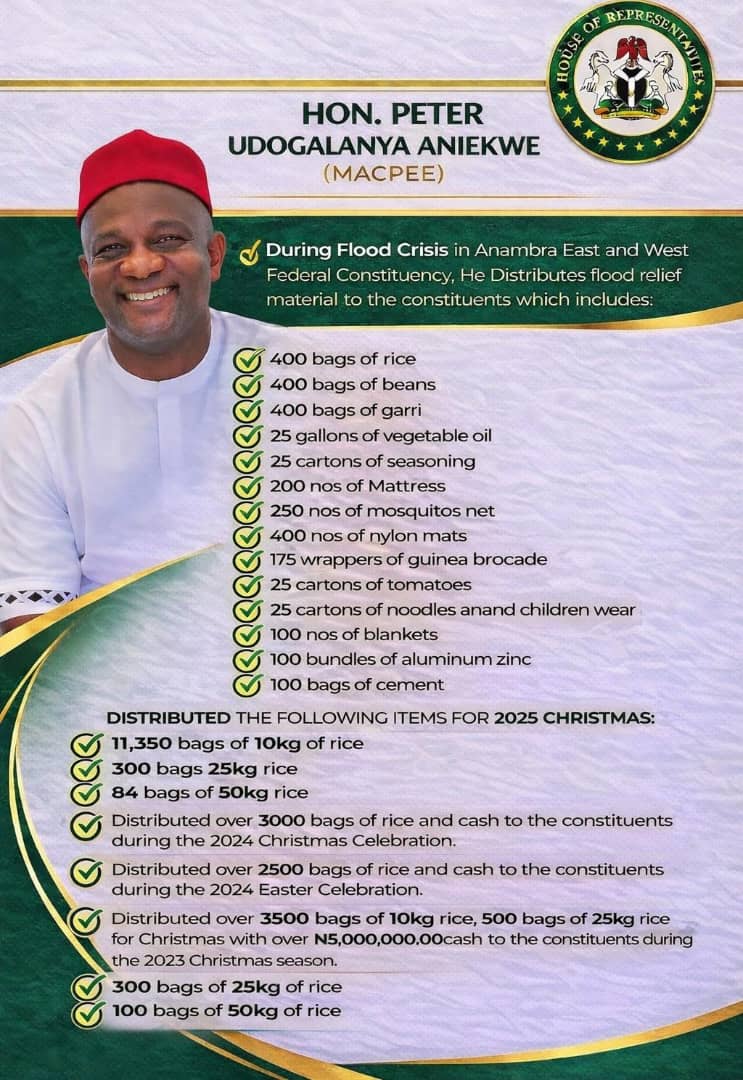 HOUSE OF REPRESENTATIVES

HON. PETER UDOGALANYA ANIEKWE (MACPEE)

During Flood Crisis in Anambra East and West Federal Constituency, He Distributes flood relief material to the constituents which includes:

400 bags of rice
400 bags of beans
400 bags of garri
25 gallons of vegetable oil
25 cartons of seasoning
200 nos of Mattress
250 nos of mosquitos net
400 nos of nylon mats
175 wrappers of guinea brocade
25 cartons of tomatoes
25 cartons of noodles anand children wear
100 nos of blankets
100 bundles of aluminum zinc
100 bags of cement

DISTRIBUTED THE FOLLOWING ITEMS FOR 2025 CHRISTMAS:

11,350 bags of 10kg of rice
300 bags 25kg rice
84 bags of 50kg rice
Distributed over 3000 bags of rice and cash to the constituents during the 2024 Christmas Celebration.
Distributed over 2500 bags of rice and cash to the constituents during the 2024 Easter Celebration.
Distributed over 3500 bags of 10kg rice, 500 bags of 25kg rice for Christmas with over N5,000,000.00cash to the constituents during the 2023 Christmas season.
300 bags of 25kg of rice
100 bags of 50kg of rice